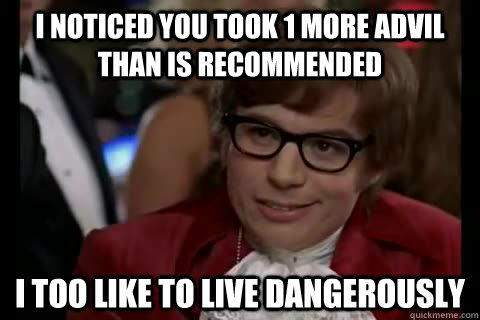 I NOTICED YOU TOOK 1 MORE ADVIL THAN IS RECOMMENDED

I TOO LIKE TO LIVE DANGEROUSLY

quickmeme.com